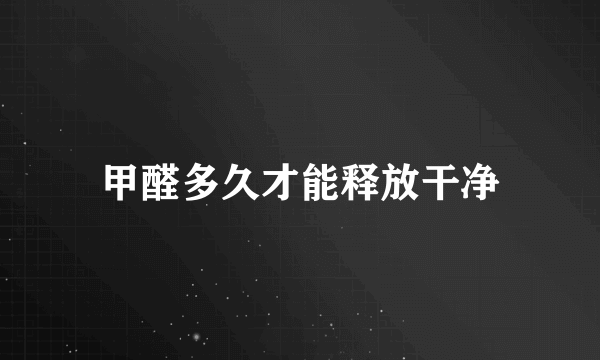 甲醛多久才能释放干净